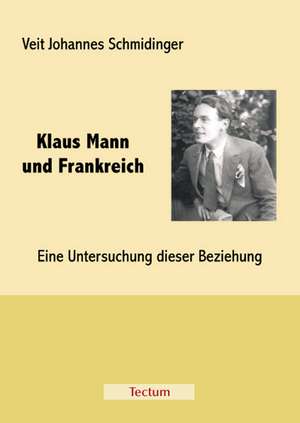 Veit Johannes Schmidinger

Klaus Mann
und Frankreich

Eine Untersuchung dieser Beziehung

Tectum